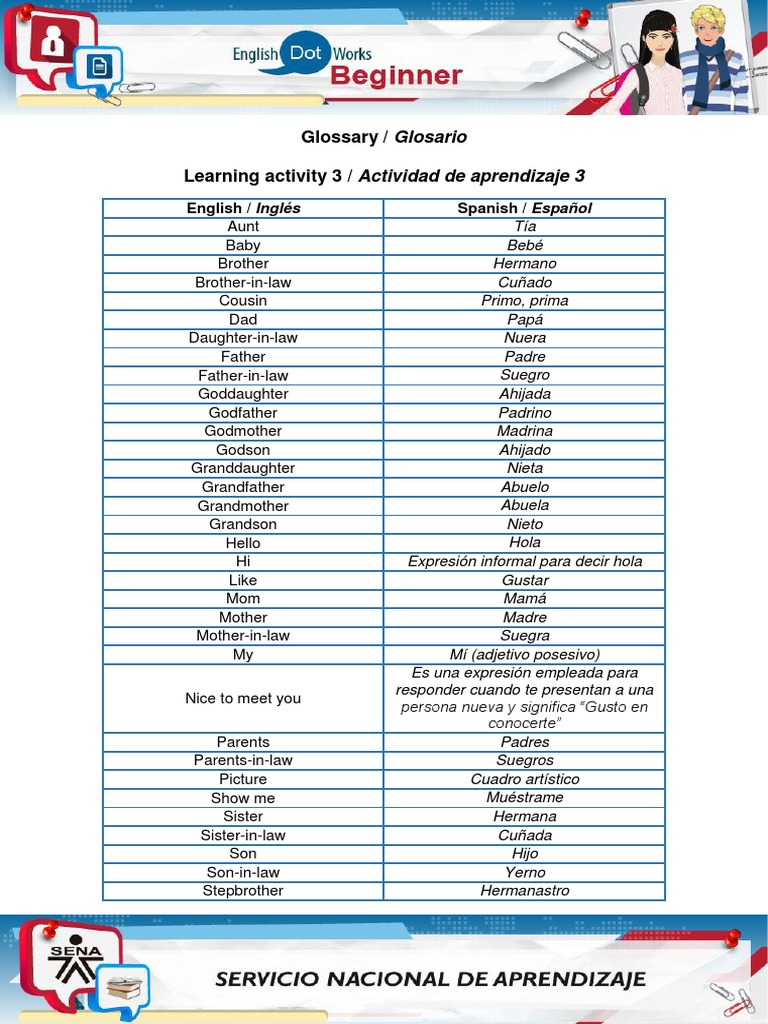 English Dot Works
Beginner

Glossary / Glosario

Learning activity 3 / Actividad de aprendizaje 3

| English / Inglés | Spanish / Español |
|---|---|
| Aunt | Tía |
| Baby | Bebé |
| Brother | Hermano |
| Brother-in-law | Cuñado |
| Cousin | Primo, prima |
| Dad | Papá |
| Daughter-in-law | Nuera |
| Father | Padre |
| Father-in-law | Suegro |
| Goddaughter | Ahijada |
| Godfather | Padrino |
| Godmother | Madrina |
| Godson | Ahijado |
| Granddaughter | Nieta |
| Grandfather | Abuelo |
| Grandmother | Abuela |
| Grandson | Nieto |
| Hello | Hola |
| Hi | Expresión informal para decir hola |
| Like | Gustar |
| Mom | Mamá |
| Mother | Madre |
| Mother-in-law | Suegra |
| My | Mí (adjetivo posesivo) |
| Nice to meet you | Es una expresión empleada para responder cuando te presentan a una persona nueva y significa "Gusto en conocerte" |
| Parents | Padres |
| Parents-in-law | Suegros |
| Picture | Cuadro artístico |
| Show me | Muéstrame |
| Sister | Hermana |
| Sister-in-law | Cuñada |
| Son | Hijo |
| Son-in-law | Yerno |
| Stepbrother | Hermanastro |

SENA

SERVICIO NACIONAL DE APRENDIZAJE